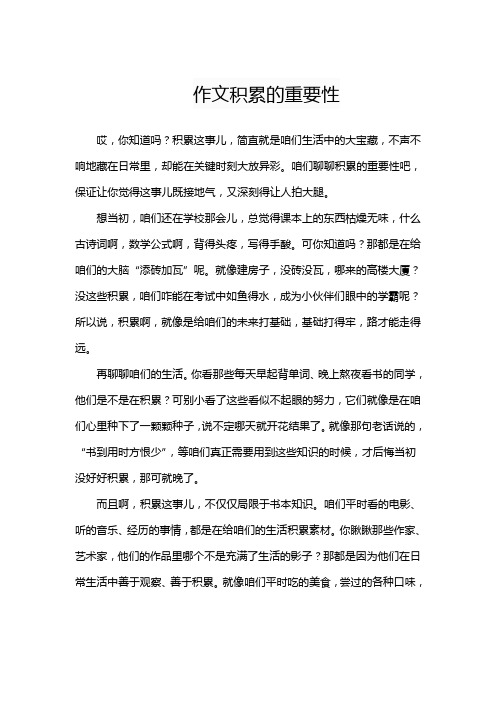 作文积累的重要性

哎，你知道吗？积累这事儿，简直就是咱们生活中的大宝藏，不声不响地藏在日常里，却能在关键时刻大放异彩。咱们聊聊积累的重要性吧，保证让你觉得这事儿既接地气，又深刻得让人拍大腿。

想当初，咱们还在学校那会儿，总觉得课本上的东西枯燥无味，什么古诗词啊，数学公式啊，背得头疼，写得手酸。可你知道吗？那都是在给咱们的大脑“添砖加瓦”呢。就像建房子，没砖没瓦，哪来的高楼大厦？没这些积累，咱们咋能在考试中如鱼得水，成为小伙伴们眼中的学霸呢？所以说，积累啊，就像是给咱们的未来打基础，基础打得牢，路才能走得远。

再聊聊咱们的生活。你看那些每天早起背单词、晚上熬夜看书的同学，他们是不是在积累？可别小看了这些看似不起眼的努力，它们就像是在咱们心里种下了一颗颗种子，说不定哪天就开花结果了。就像那句老话说的，“书到用时方恨少”，等咱们真正需要用到这些知识的时候，才后悔当初没好好积累，那可就晚了。

而且啊，积累这事儿，不仅仅局限于书本知识。咱们平时看的电影、听的音乐、经历的事情，都是在给咱们的生活积累素材。你瞅瞅那些作家、艺术家，他们的作品里哪个不是充满了生活的影子？那都是因为他们在日常生活中善于观察、善于积累。就像咱们平时吃的美食，尝过的各种口味，